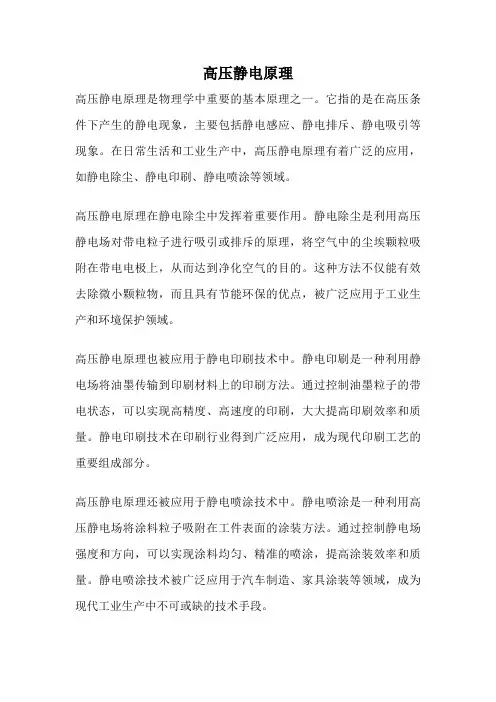 高压静电原理

高压静电原理是物理学中重要的基本原理之一。它指的是在高压条件下产生的静电现象，主要包括静电感应、静电排斥、静电吸引等现象。在日常生活和工业生产中，高压静电原理有着广泛的应用，如静电除尘、静电印刷、静电喷涂等领域。

高压静电原理在静电除尘中发挥着重要作用。静电除尘是利用高压静电场对带电粒子进行吸引或排斥的原理，将空气中的尘埃颗粒吸附在带电电极上，从而达到净化空气的目的。这种方法不仅能有效去除微小颗粒物，而且具有节能环保的优点，被广泛应用于工业生产和环境保护领域。

高压静电原理也被应用于静电印刷技术中。静电印刷是一种利用静电场将油墨传输到印刷材料上的印刷方法。通过控制油墨粒子的带电状态，可以实现高精度、高速度的印刷，大大提高印刷效率和质量。静电印刷技术在印刷行业得到广泛应用，成为现代印刷工艺的重要组成部分。

高压静电原理还被应用于静电喷涂技术中。静电喷涂是一种利用高压静电场将涂料粒子吸附在工件表面的涂装方法。通过控制静电场强度和方向，可以实现涂料均匀、精准的喷涂，提高涂装效率和质量。静电喷涂技术被广泛应用于汽车制造、家具涂装等领域，成为现代工业生产中不可或缺的技术手段。